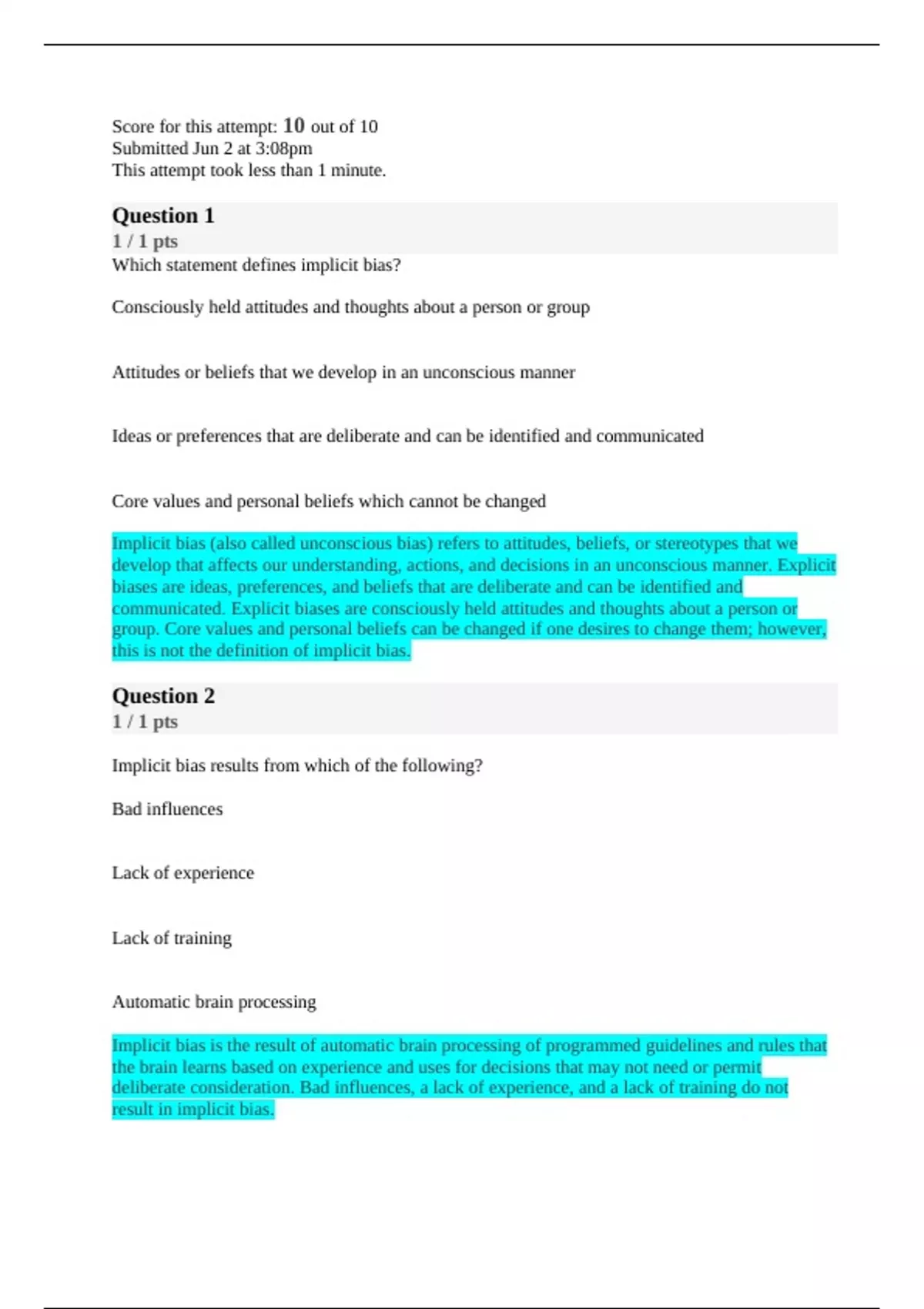 Score for this attempt: 10 out of 10
Submitted Jun 2 at 3:08pm
This attempt took less than 1 minute.

Question 1
1 / 1 pts
Which statement defines implicit bias?

Consciously held attitudes and thoughts about a person or group

Attitudes or beliefs that we develop in an unconscious manner

Ideas or preferences that are deliberate and can be identified and communicated

Core values and personal beliefs which cannot be changed

Implicit bias (also called unconscious bias) refers to attitudes, beliefs, or stereotypes that we develop that affects our understanding, actions, and decisions in an unconscious manner. Explicit biases are ideas, preferences, and beliefs that are deliberate and can be identified and communicated. Explicit biases are consciously held attitudes and thoughts about a person or group. Core values and personal beliefs can be changed if one desires to change them; however, this is not the definition of implicit bias.

Question 2
1 / 1 pts

Implicit bias results from which of the following?

Bad influences

Lack of experience

Lack of training

Automatic brain processing

Implicit bias is the result of automatic brain processing of programmed guidelines and rules that the brain learns based on experience and uses for decisions that may not need or permit deliberate consideration. Bad influences, a lack of experience, and a lack of training do not result in implicit bias.